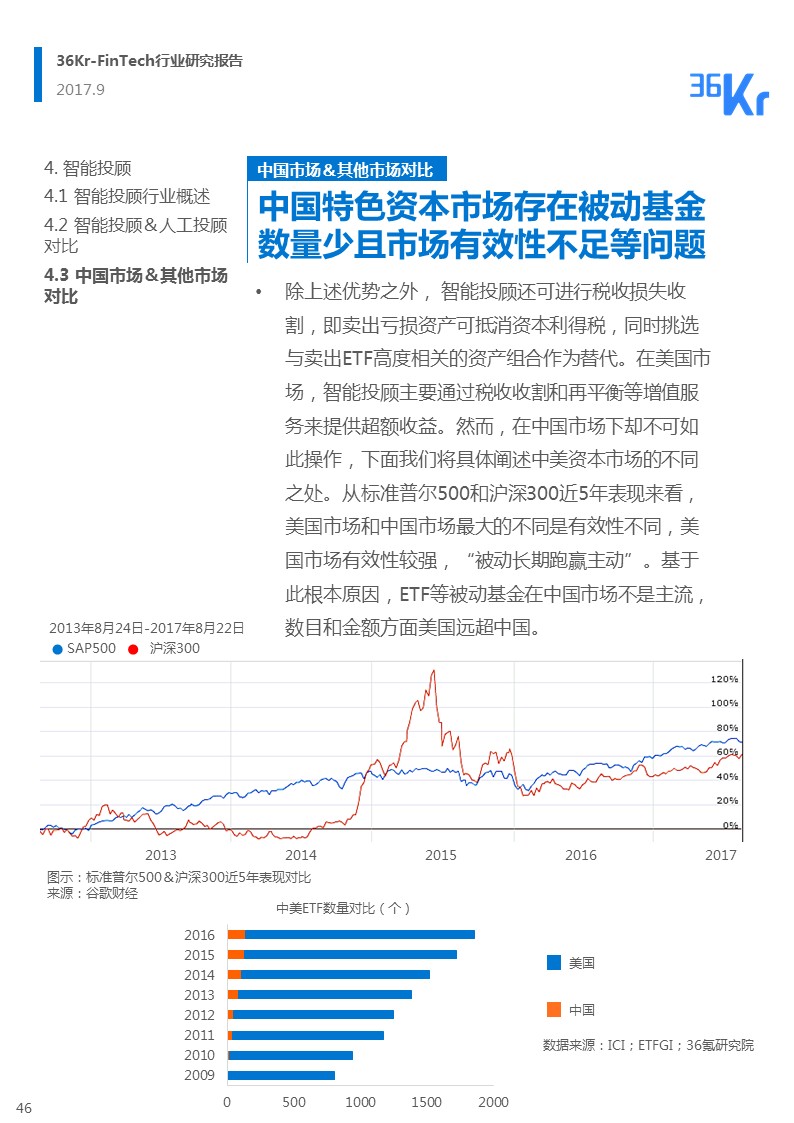 36Kr-FinTech行业研究报告
2017.9

36Kr

4. 智能投顾
4.1 智能投顾行业概述
4.2 智能投顾＆人工投顾对比
4.3 中国市场＆其他市场对比

中国市场＆其他市场对比

中国特色资本市场存在被动基金数量少且市场有效性不足等问题

• 除上述优势之外，智能投顾还可进行税收损失收割，即卖出亏损资产可抵消资本利得税，同时挑选与卖出ETF高度相关的资产组合作为替代。在美国市场，智能投顾主要通过税收收割和再平衡等增值服务来提供超额收益。然而，在中国市场下却不可如此操作，下面我们将具体阐述中美资本市场的不同之处。从标准普尔500和沪深300近5年表现来看，美国市场和中国市场最大的不同是有效性不同，美国市场有效性较强，“被动长期跑赢主动”。基于此根本原因，ETF等被动基金在中国市场不是主流，数目和金额方面美国远超中国。

2013年8月24日-2017年8月22日
SAP500 沪深300

120%
100%
80%
60%
40%
20%
0%
2013
2014
2015
2016
2017

图示：标准普尔500＆沪深300近5年表现对比
来源：谷歌财经

中美ETF数量对比（个）
2016
2015
2014
2013
2012
2011
2010
2009
0
500
1000
1500
2000
美国
中国
数据来源：ICI；ETFGI；36氪研究院

46